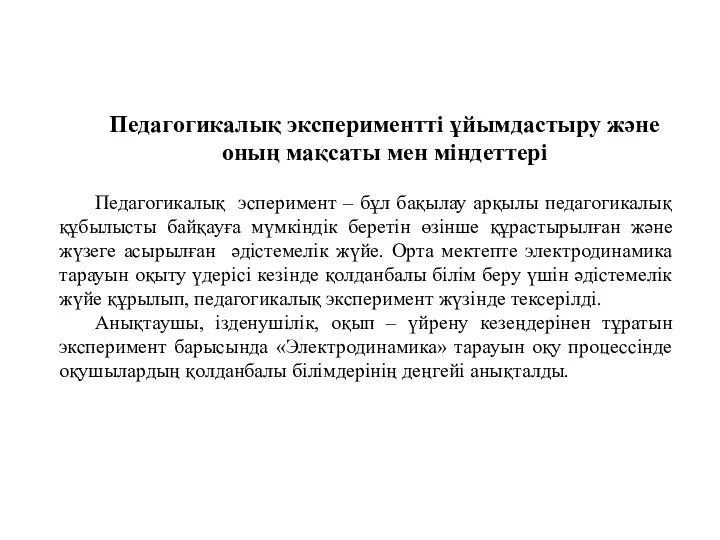 Педагогикалық экспериментті ұйымдастыру және оның мақсаты мен міндеттері

Педагогикалық эсперимент – бұл бақылау арқылы педагогикалық құбылысты байқауға мүмкіндік беретін өзінше құрастырылған және жүзеге асырылған әдістемелік жүйе. Орта мектепте электродинамика тарауын оқыту үдерісі кезінде қолданбалы білім беру үшін әдістемелік жүйе құрылып, педагогикалық эксперимент жүзінде тексерілді.

Анықтаушы, ізденушілік, оқып – үйрену кезеңдерінен тұратын эксперимент барысында «Электродинамика» тарауын оқу процессінде оқушылардың қолданбалы білімдерінің деңгейі анықталды.